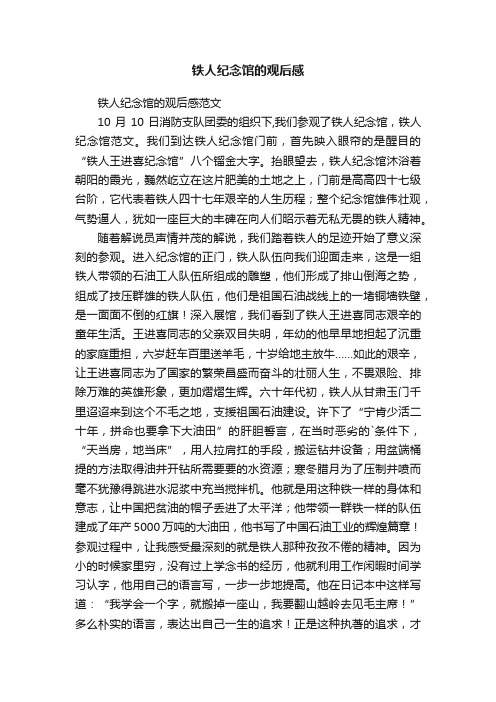 铁人纪念馆的观后感

铁人纪念馆的观后感范文

10 月 10 日消防支队团委的组织下,我们参观了铁人纪念馆，铁人纪念馆范文。我们到达铁人纪念馆门前，首先映入眼帘的是醒目的“铁人王进喜纪念馆”八个镏金大字。抬眼望去，铁人纪念馆沐浴着朝阳的霞光，巍然屹立在这片肥美的土地之上，门前是高高四十七级台阶，它代表着铁人四十七年艰辛的人生历程；整个纪念馆雄伟壮观，气势逼人，犹如一座巨大的丰碑在向人们昭示着无私无畏的铁人精神。

随着解说员声情并茂的解说，我们踏着铁人的足迹开始了意义深刻的参观。进入纪念馆的正门，铁人队伍向我们迎面走来，这是一组铁人带领的石油工人队伍所组成的雕塑，他们形成了排山倒海之势，组成了技压群雄的铁人队伍，他们是祖国石油战线上的一堵铜墙铁壁，是一面面不倒的红旗！深入展馆，我们看到了铁人王进喜同志艰辛的童年生活。王进喜同志的父亲双目失明，年幼的他早早地担起了沉重的家庭重担，六岁赶车百里送羊毛，十岁给地主放牛……如此的艰辛，让王进喜同志为了国家的繁荣昌盛而奋斗的壮丽人生，不畏艰险、排除万难的英雄形象，更加熠熠生辉。六十年代初，铁人从甘肃玉门千里迢迢来到这个不毛之地，支援祖国石油建设。许下了“宁肯少活二十年，拼命也要拿下大油田”的肝胆誓言，在当时恶劣的`条件下，“天当房，地当床”，用人拉肩扛的手段，搬运钻井设备；用盆端桶提的方法取得油井开钻所需要要的水资源；寒冬腊月为了压制井喷而毫不犹豫得跳进水泥浆中充当搅拌机。他就是用这种铁一样的身体和意志，让中国把贫油的帽子丢进了太平洋；他带领一群铁一样的队伍建成了年产 5000 万吨的大油田，他书写了中国石油工业的辉煌篇章！参观过程中，让我感受最深刻的就是铁人那种孜孜不倦的精神。因为小的时候家里穷，没有过上学念书的经历，他就利用工作闲暇时间学习认字，他用自己的语言写，一步一步地提高。他在日记本中这样写道：“我学会一个字，就搬掉一座山，我要翻山越岭去见毛主席！”多么朴实的语言，表达出自己一生的追求！正是这种执著的追求，才